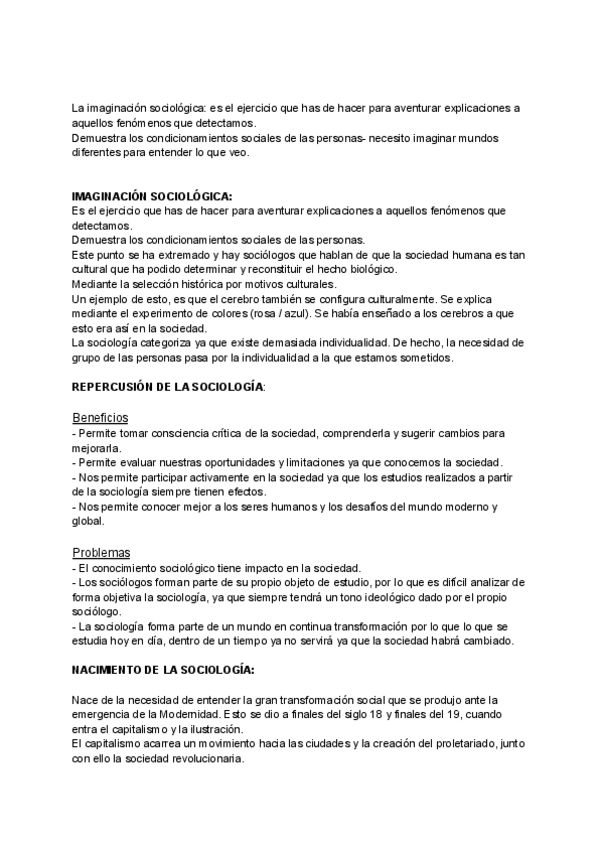 La imaginación sociológica: es el ejercicio que has de hacer para aventurar explicaciones a aquellos fenómenos que detectamos.
Demuestra los condicionamientos sociales de las personas- necesito imaginar mundos diferentes para entender lo que veo.

IMAGINACIÓN SOCIOLÓGICA:
Es el ejercicio que has de hacer para aventurar explicaciones a aquellos fenómenos que detectamos.
Demuestra los condicionamientos sociales de las personas.
Este punto se ha extremado y hay sociólogos que hablan de que la sociedad humana es tan cultural que ha podido determinar y reconstituir el hecho biológico.
Mediante la selección histórica por motivos culturales.
Un ejemplo de esto, es que el cerebro también se configura culturalmente. Se explica mediante el experimento de colores (rosa / azul). Se había enseñado a los cerebros a que esto era así en la sociedad.
La sociología categoriza ya que existe demasiada individualidad. De hecho, la necesidad de grupo de las personas pasa por la individualidad a la que estamos sometidos.

REPERCUSIÓN DE LA SOCIOLOGÍA:

Beneficios
- Permite tomar consciencia crítica de la sociedad, comprenderla y sugerir cambios para mejorarla.
- Permite evaluar nuestras oportunidades y limitaciones ya que conocemos la sociedad.
- Nos permite participar activamente en la sociedad ya que los estudios realizados a partir de la sociología siempre tienen efectos.
- Nos permite conocer mejor a los seres humanos y los desafíos del mundo moderno y global.

Problemas
- El conocimiento sociológico tiene impacto en la sociedad.
- Los sociólogos forman parte de su propio objeto de estudio, por lo que es difícil analizar de forma objetiva la sociología, ya que siempre tendrá un tono ideológico dado por el propio sociólogo.
- La sociología forma parte de un mundo en continua transformación por lo que lo que se estudia hoy en día, dentro de un tiempo ya no servirá ya que la sociedad habrá cambiado.

NACIMIENTO DE LA SOCIOLOGÍA:

Nace de la necesidad de entender la gran transformación social que se produjo ante la emergencia de la Modernidad. Esto se dio a finales del siglo 18 y finales del 19, cuando entra el capitalismo y la ilustración.
El capitalismo acarrea un movimiento hacia las ciudades y la creación del proletariado, junto con ello la sociedad revolucionaria.